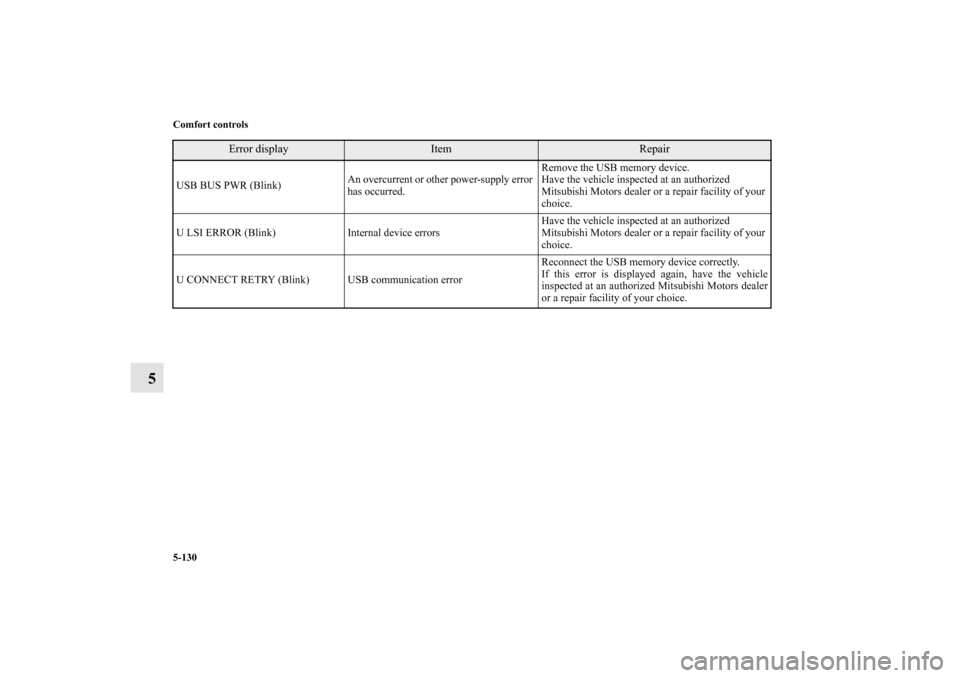 Comfort controls

| Error display | Item | Repair |
|---|---|---|
| USB BUS PWR (Blink) | An overcurrent or other power-supply error has occurred. | Remove the USB memory device. Have the vehicle inspected at an authorized Mitsubishi Motors dealer or a repair facility of your choice. |
| U LSI ERROR (Blink) | Internal device errors | Have the vehicle inspected at an authorized Mitsubishi Motors dealer or a repair facility of your choice. |
| U CONNECT RETRY (Blink) | USB communication error | Reconnect the USB memory device correctly. If this error is displayed again, have the vehicle inspected at an authorized Mitsubishi Motors dealer or a repair facility of your choice. |

5

5-130

carmanualsonline.info